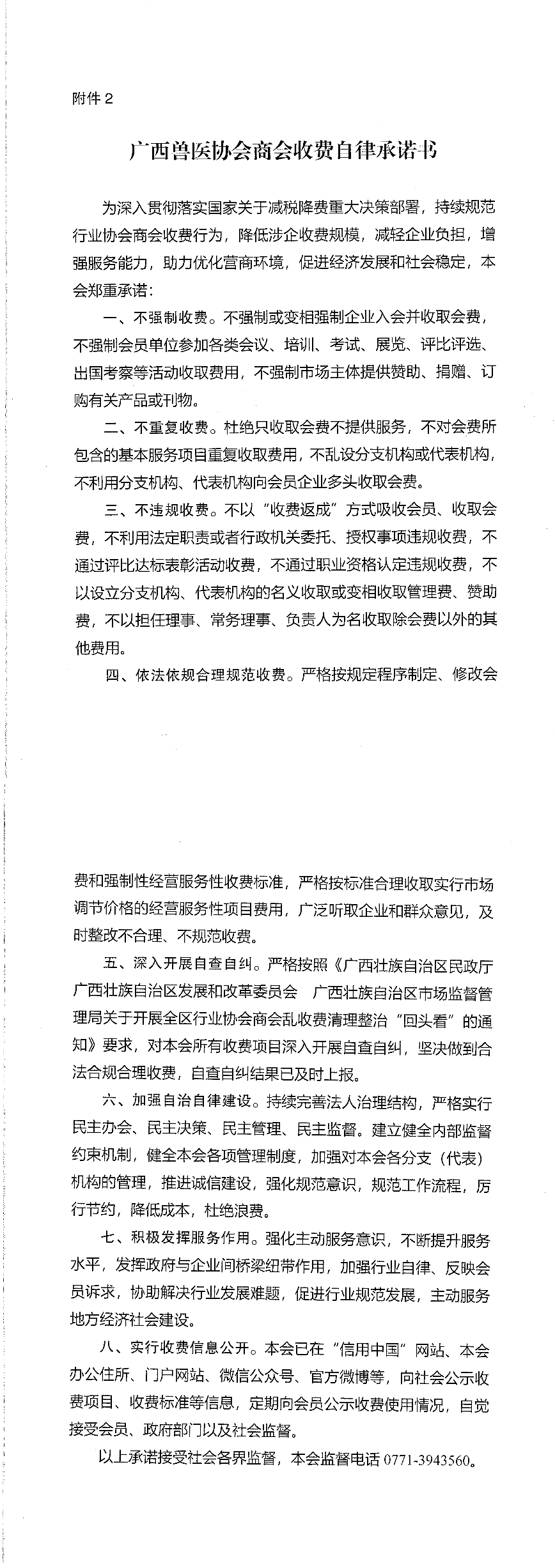 附件 2

广西兽医协会商会收费自律承诺书

为深入贯彻落实国家关于减税降费重大决策部署，持续规范行业协会商会收费行为，降低涉企收费规模，减轻企业负担，增强服务能力，助力优化营商环境，促进经济发展和社会稳定，本会郑重承诺：

一、不强制收费。不强制或变相强制企业入会并收取会费，不强制会员单位参加各类会议、培训、考试、展览、评比评选、出国考察等活动收取费用，不强制市场主体提供赞助、捐赠、订购有关产品或刊物。

二、不重复收费。杜绝只收取会费不提供服务，不对会费所包含的基本服务项目重复收取费用，不乱设分支机构或代表机构，不利用分支机构、代表机构向会员企业多头收取会费。

三、不违规收费。不以“收费返成”方式吸收会员、收取会费，不利用法定职责或者行政机关委托、授权事项违规收费，不通过评比达标表彰活动收费，不通过职业资格认定违规收费，不以设立分支机构、代表机构的名义收取或变相收取管理费、赞助费，不以担任理事、常务理事、负责人为名收取除会费以外的其他费用。

四、依法依规合理规范收费。严格按规定程序制定、修改会费和强制性经营服务性收费标准，严格按标准合理收取实行市场调节价格的经营服务性项目费用，广泛听取企业和群众意见，及时整改不合理、不规范收费。

五、深入开展自查自纠。严格按照《广西壮族自治区民政厅 广西壮族自治区发展和改革委员会 广西壮族自治区市场监督管理局关于开展全区行业协会商会乱收费清理整治“回头看”的通知》要求，对本会所有收费项目深入开展自查自纠，坚决做到合法合规合理收费，自查自纠结果已及时上报。

六、加强自治自律建设。持续完善法人治理结构，严格实行民主办会、民主决策、民主管理、民主监督。建立健全内部监督约束机制，健全本会各项管理制度，加强对本会各分支（代表）机构的管理，推进诚信建设，强化规范意识，规范工作流程，厉行节约，降低成本，杜绝浪费。

七、积极发挥服务作用。强化主动服务意识，不断提升服务水平，发挥政府与企业间桥梁纽带作用，加强行业自律、反映会员诉求，协助解决行业发展难题，促进行业规范发展，主动服务地方经济社会建设。

八、实行收费信息公开。本会已在“信用中国”网站、本会办公住所、门户网站、微信公众号、官方微博等，向社会公示收费项目、收费标准等信息，定期向会员公示收费使用情况，自觉接受会员、政府部门以及社会监督。

以上承诺接受社会各界监督，本会监督电话 0771-3943560。